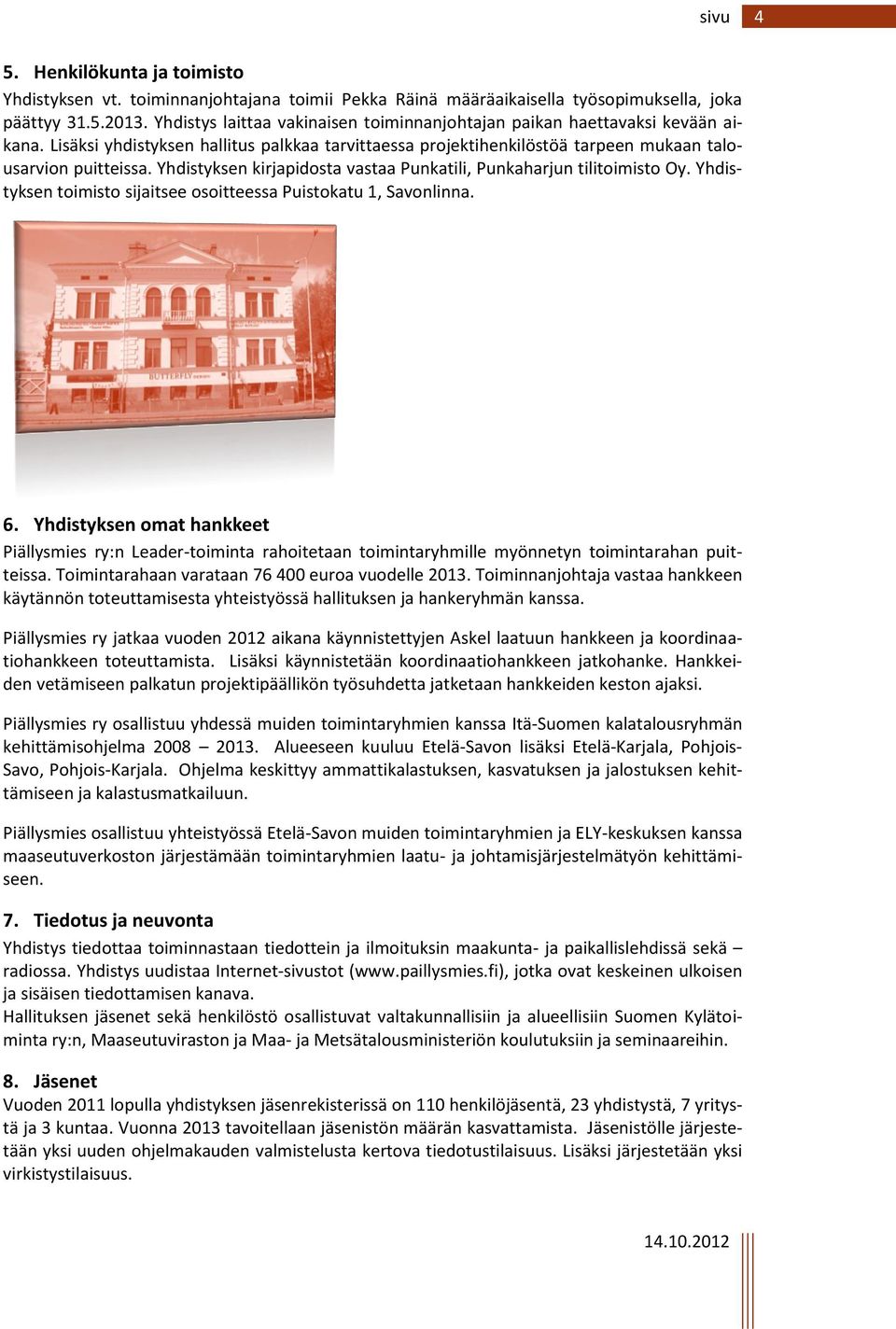 sivu 4

5. Henkilökunta ja toimisto
Yhdistyksen vt. toiminnanjohtajana toimii Pekka Räinä määräaikaisella työsopimuksella, joka päättyy 31.5.2013. Yhdistys laittaa vakinaisen toiminnanjohtajan paikan haettavaksi kevään aikana. Lisäksi yhdistyksen hallitus palkkaa tarvittaessa projektihenkilöstöä tarpeen mukaan talousarvion puitteissa. Yhdistyksen kirjapidosta vastaa Punkatili, Punkaharjun tilitoimisto Oy. Yhdistyksen toimisto sijaitsee osoitteessa Puistokatu 1, Savonlinna.

BUTTERFLY

6. Yhdistyksen omat hankkeet
Piällysmies ry:n Leader-toiminta rahoitetaan toimintaryhmille myönnetyn toimintarahan puitteissa. Toimintarahaan varataan 76 400 euroa vuodelle 2013. Toiminnanjohtaja vastaa hankkeen käytännön toteuttamisesta yhteistyössä hallituksen ja hankeryhmän kanssa.

Piällysmies ry jatkaa vuoden 2012 aikana käynnistettyjen Askel laatuun hankkeen ja koordinaatiohankkeen toteuttamista. Lisäksi käynnistetään koordinaatiohankkeen jatkohanke. Hankkeiden vetämiseen palkatun projektipäällikön työsuhdetta jatketaan hankkeiden keston ajaksi.

Piällysmies ry osallistuu yhdessä muiden toimintaryhmien kanssa Itä-Suomen kalatalousryhmän kehittämisohjelma 2008 – 2013. Alueeseen kuuluu Etelä-Savon lisäksi Etelä-Karjala, Pohjois-Savo, Pohjois-Karjala. Ohjelma keskittyy ammattikalastuksen, kasvatuksen ja jalostuksen kehittämiseen ja kalastusmatkailuun.

Piällysmies osallistuu yhteistyössä Etelä-Savon muiden toimintaryhmien ja ELY-keskuksen kanssa maaseutuverkoston järjestämään toimintaryhmien laatu- ja johtamisjärjestelmätyön kehittämiseen.

7. Tiedotus ja neuvonta
Yhdistys tiedottaa toiminnastaan tiedottein ja ilmoituksin maakunta- ja paikallislehdissä sekä – radiossa. Yhdistys uudistaa Internet-sivustot (www.paillysmies.fi), jotka ovat keskeinen ulkoisen ja sisäisen tiedottamisen kanava.
Hallituksen jäsenet sekä henkilöstö osallistuvat valtakunnallisiin ja alueellisiin Suomen Kylätoiminta ry:n, Maaseutuviraston ja Maa- ja Metsätalousministeriön koulutuksiin ja seminaareihin.

8. Jäsenet
Vuoden 2011 lopulla yhdistyksen jäsenrekisterissä on 110 henkilöjäsentä, 23 yhdistystä, 7 yritystä ja 3 kuntaa. Vuonna 2013 tavoitellaan jäsenistön määrän kasvattamista. Jäsenistölle järjestetään yksi uuden ohjelmakauden valmistelusta kertova tiedotustilaisuus. Lisäksi järjestetään yksi virkistystilaisuus.

14.10.2012